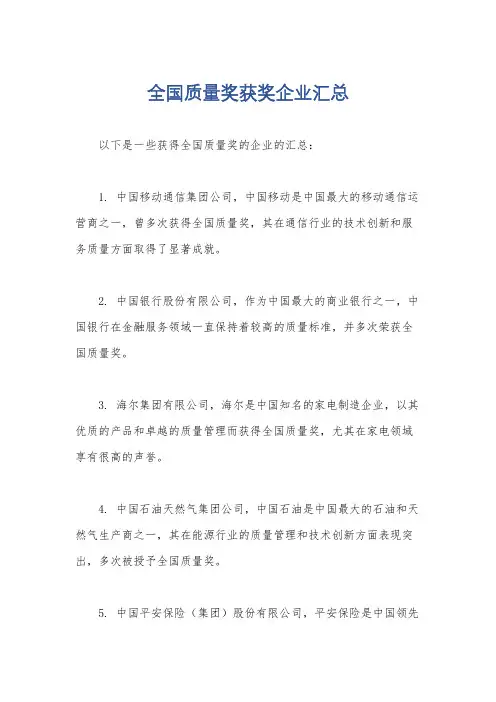 全国质量奖获奖企业汇总

以下是一些获得全国质量奖的企业的汇总：

1. 中国移动通信集团公司，中国移动是中国最大的移动通信运营商之一，曾多次获得全国质量奖，其在通信行业的技术创新和服务质量方面取得了显著成就。

2. 中国银行股份有限公司，作为中国最大的商业银行之一，中国银行在金融服务领域一直保持着较高的质量标准，并多次荣获全国质量奖。

3. 海尔集团有限公司，海尔是中国知名的家电制造企业，以其优质的产品和卓越的质量管理而获得全国质量奖，尤其在家电领域享有很高的声誉。

4. 中国石油天然气集团公司，中国石油是中国最大的石油和天然气生产商之一，其在能源行业的质量管理和技术创新方面表现突出，多次被授予全国质量奖。

5. 中国平安保险（集团）股份有限公司，平安保险是中国领先